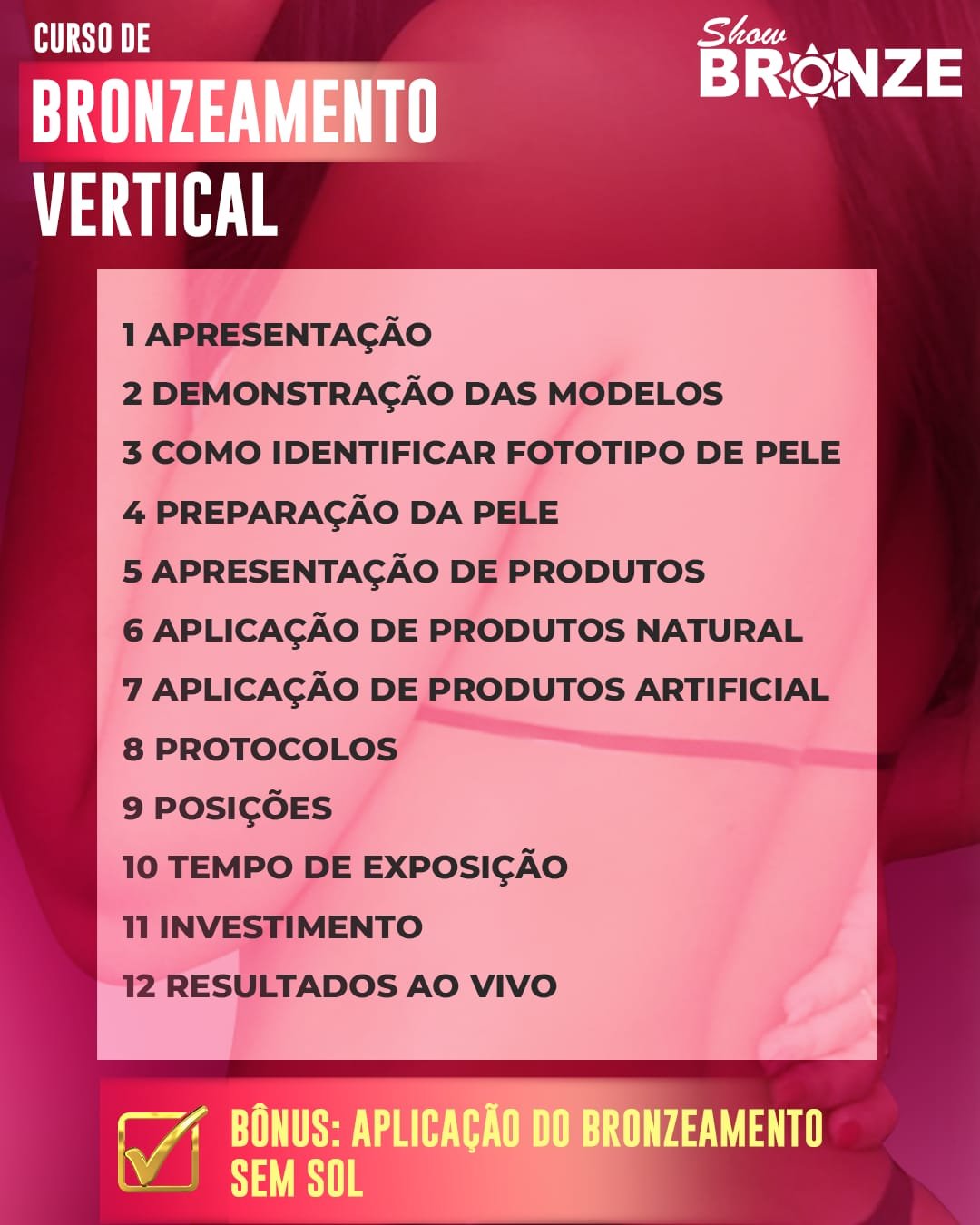 CURSO DE
BRONZEAMENTO
VERTICAL

Show
BRONZE

1 APRESENTAÇÃO
2 DEMONSTRAÇÃO DAS MODELOS
3 COMO IDENTIFICAR FOTOTIPO DE PELE
4 PREPARAÇÃO DA PELE
5 APRESENTAÇÃO DE PRODUTOS
6 APLICAÇÃO DE PRODUTOS NATURAL
7 APLICAÇÃO DE PRODUTOS ARTIFICIAL
8 PROTOCOLOS
9 POSIÇÕES
10 TEMPO DE EXPOSIÇÃO
11 INVESTIMENTO
12 RESULTADOS AO VIVO

BÔNUS: APLICAÇÃO DO BRONZEAMENTO SEM SOL